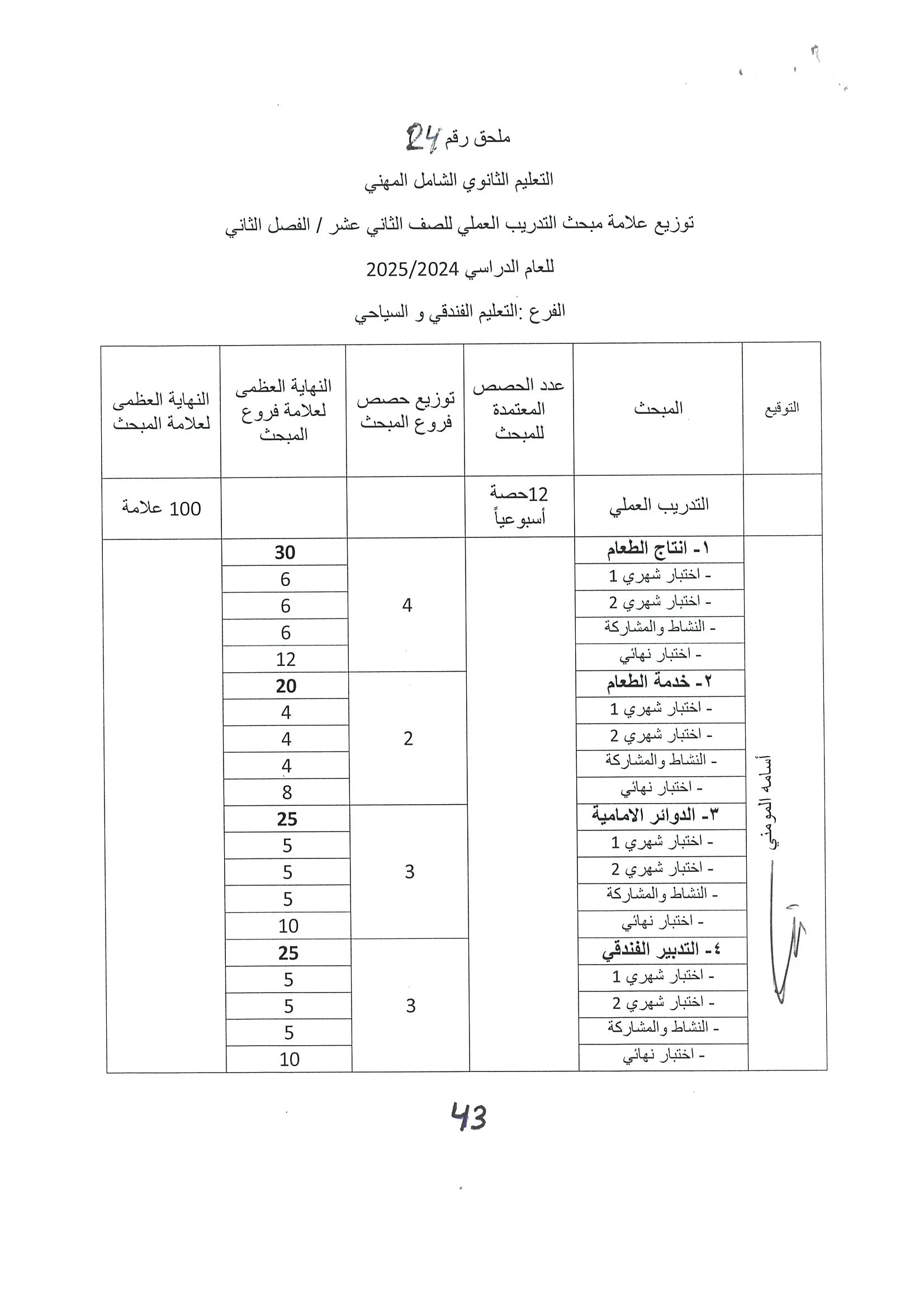 ملحق رقم 24

التعليم الثانوي الشامل المهني

توزيع علامة مبحث التدريب العملي للصف الثاني عشر / الفصل الثاني

للعام الدراسي 2025/2024

الفرع :التعليم الفندقي و السياحي

| التوقيع | المبحث | عدد الحصص المعتمدة للمبحث | توزيع حصص فروع المبحث | النهاية العظمى لعلامة فروع المبحث | النهاية العظمى لعلامة المبحث |
|---|---|---|---|---|---|
| | التدريب العملي | 12حصة أسبوعياً | | | 100 علامة |
| أسامه المومني | ١- انتاج الطعام | | 4 | 30 | |
| | - اختبار شهري 1 | | | 6 | |
| | - اختبار شهري 2 | | | 6 | |
| | - النشاط والمشاركة | | | 6 | |
| | - اختبار نهائي | | | 12 | |
| | ٢- خدمة الطعام | | 2 | 20 | |
| | - اختبار شهري 1 | | | 4 | |
| | - اختبار شهري 2 | | | 4 | |
| | - النشاط والمشاركة | | | 4 | |
| | - اختبار نهائي | | | 8 | |
| | ٣- الدوائر الامامية | | 3 | 25 | |
| | - اختبار شهري 1 | | | 5 | |
| | - اختبار شهري 2 | | | 5 | |
| | - النشاط والمشاركة | | | 5 | |
| | - اختبار نهائي | | | 10 | |
| | ٤- التدبير الفندقي | | 3 | 25 | |
| | - اختبار شهري 1 | | | 5 | |
| | - اختبار شهري 2 | | | 5 | |
| | - النشاط والمشاركة | | | 5 | |
| | - اختبار نهائي | | | 10 | |

43